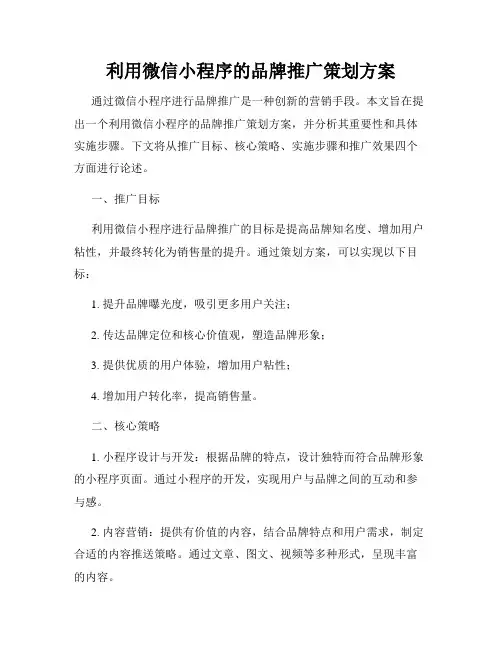 利用微信小程序的品牌推广策划方案

通过微信小程序进行品牌推广是一种创新的营销手段。本文旨在提出一个利用微信小程序的品牌推广策划方案，并分析其重要性和具体实施步骤。下文将从推广目标、核心策略、实施步骤和推广效果四个方面进行论述。

一、推广目标

利用微信小程序进行品牌推广的目标是提高品牌知名度、增加用户粘性，并最终转化为销售量的提升。通过策划方案，可以实现以下目标：

1. 提升品牌曝光度，吸引更多用户关注；

2. 传达品牌定位和核心价值观，塑造品牌形象；

3. 提供优质的用户体验，增加用户粘性；

4. 增加用户转化率，提高销售量。

二、核心策略

1. 小程序设计与开发：根据品牌的特点，设计独特而符合品牌形象的小程序页面。通过小程序的开发，实现用户与品牌之间的互动和参与感。

2. 内容营销：提供有价值的内容，结合品牌特点和用户需求，制定合适的内容推送策略。通过文章、图文、视频等多种形式，呈现丰富的内容。